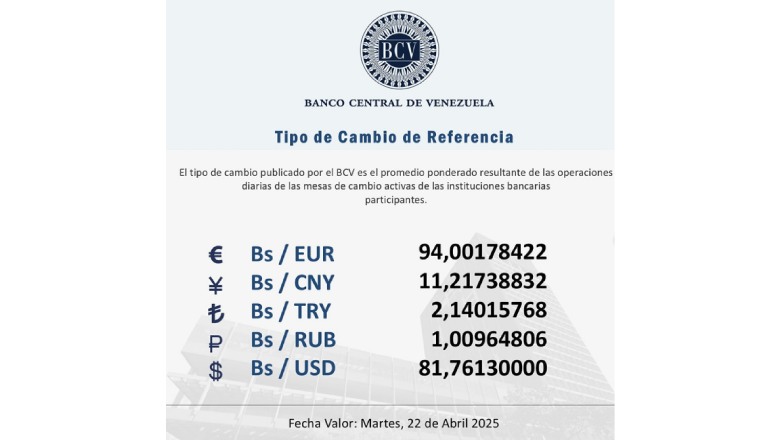 BCV

BANCO CENTRAL DE VENEZUELA

Tipo de Cambio de Referencia

El tipo de cambio publicado por el BCV es el promedio ponderado resultante de las operaciones diarias de las mesas de cambio activas de las instituciones bancarias participantes.

€ Bs / EUR 94,00178422
¥ Bs / CNY 11,21738832
₺ Bs / TRY 2,14015768
₽ Bs / RUB 1,00964806
$ Bs / USD 81,76130000

Fecha Valor: Martes, 22 de Abril 2025